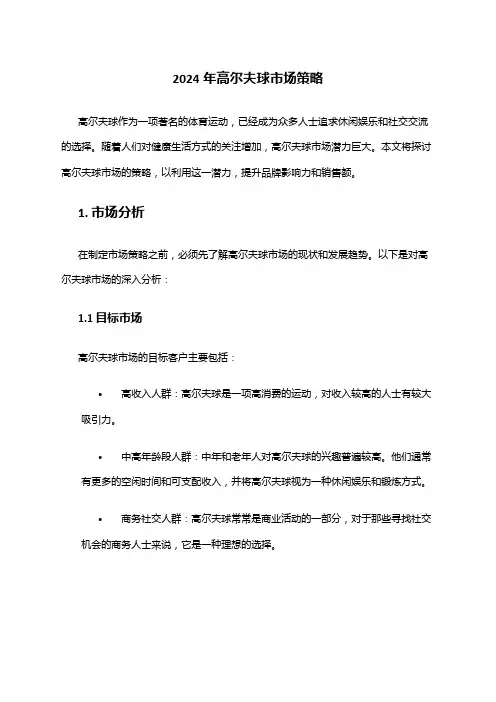 2024 年高尔夫球市场策略

高尔夫球作为一项著名的体育运动，已经成为众多人士追求休闲娱乐和社交交流的选择。随着人们对健康生活方式的关注增加，高尔夫球市场潜力巨大。本文将探讨高尔夫球市场的策略，以利用这一潜力，提升品牌影响力和销售额。

1. 市场分析

在制定市场策略之前，必须先了解高尔夫球市场的现状和发展趋势。以下是对高尔夫球市场的深入分析：

1.1 目标市场

高尔夫球市场的目标客户主要包括：

• 高收入人群：高尔夫球是一项高消费的运动，对收入较高的人士有较大吸引力。

• 中高年龄段人群：中年和老年人对高尔夫球的兴趣普遍较高。他们通常有更多的空闲时间和可支配收入，并将高尔夫球视为一种休闲娱乐和锻炼方式。

• 商务社交人群：高尔夫球常常是商业活动的一部分，对于那些寻找社交机会的商务人士来说，它是一种理想的选择。